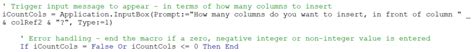 ' Trigger input message to appear - in terms of how many columns to insert
iCountCols = Application.InputBox(Prompt:="How many columns do you want to insert, in front of column " _
& colRef2 & "?", Type:=1)

' Error handling - end the macro if a zero, negative integer or non-integer value is entered
If iCountCols = False Or iCountCols <= 0 Then End